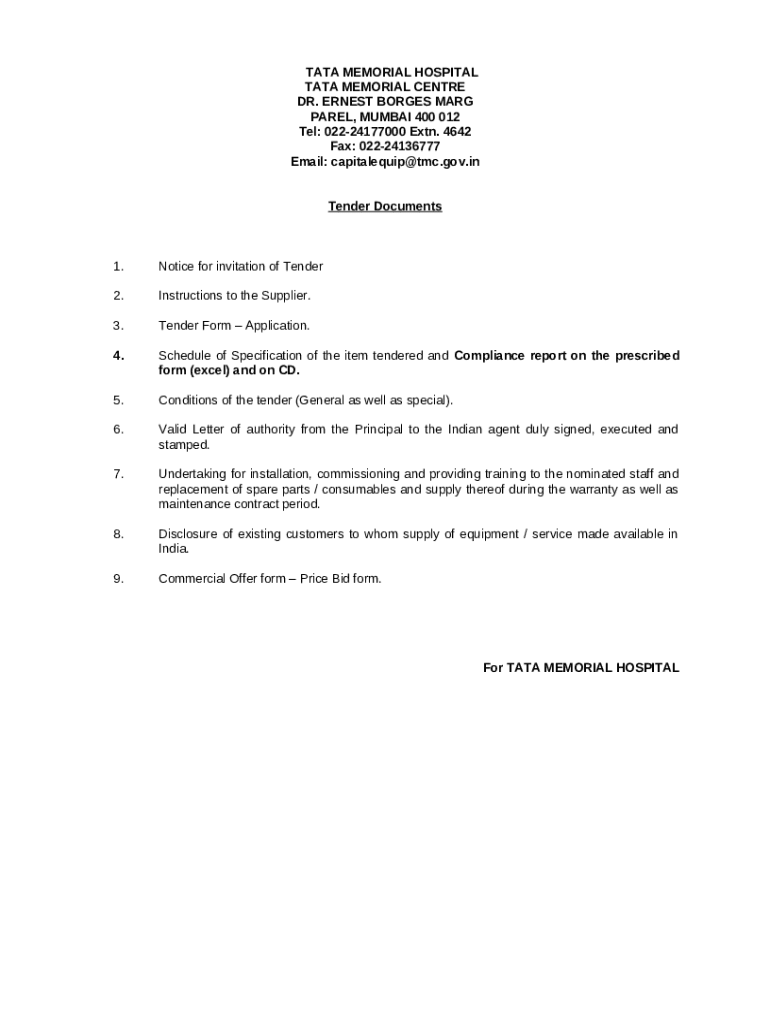 TATA MEMORIAL HOSPITAL
TATA MEMORIAL CENTRE
DR. ERNEST BORGES MARG
PAREL, MUMBAI 400 012
Tel: 022-24177000 Extn. 4642
Fax: 022-24136777
Email: capitalequip@tmc.gov.in

Tender Documents

1. Notice for invitation of Tender

2. Instructions to the Supplier.

3. Tender Form – Application.

4. Schedule of Specification of the item tendered and Compliance report on the prescribed form (excel) and on CD.

5. Conditions of the tender (General as well as special).

6. Valid Letter of authority from the Principal to the Indian agent duly signed, executed and stamped.

7. Undertaking for installation, commissioning and providing training to the nominated staff and replacement of spare parts / consumables and supply thereof during the warranty as well as maintenance contract period.

8. Disclosure of existing customers to whom supply of equipment / service made available in India.

9. Commercial Offer form – Price Bid form.

For TATA MEMORIAL HOSPITAL